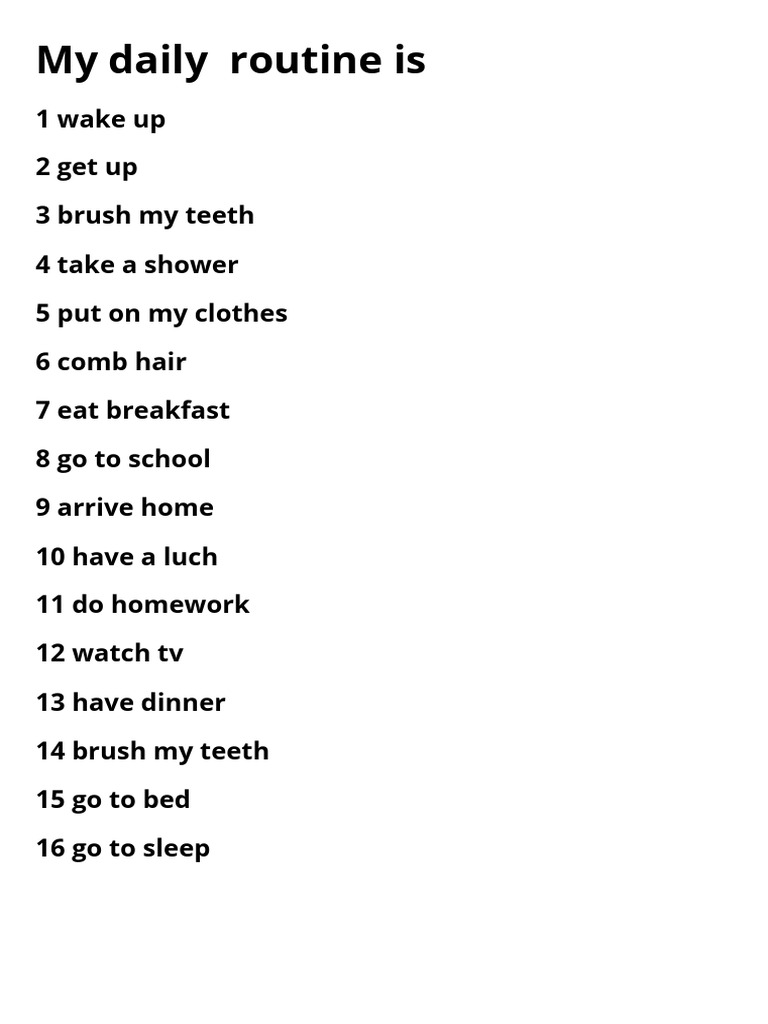 My daily routine is

1 wake up

2 get up

3 brush my teeth

4 take a shower

5 put on my clothes

6 comb hair

7 eat breakfast

8 go to school

9 arrive home

10 have a luch

11 do homework

12 watch tv

13 have dinner

14 brush my teeth

15 go to bed

16 go to sleep